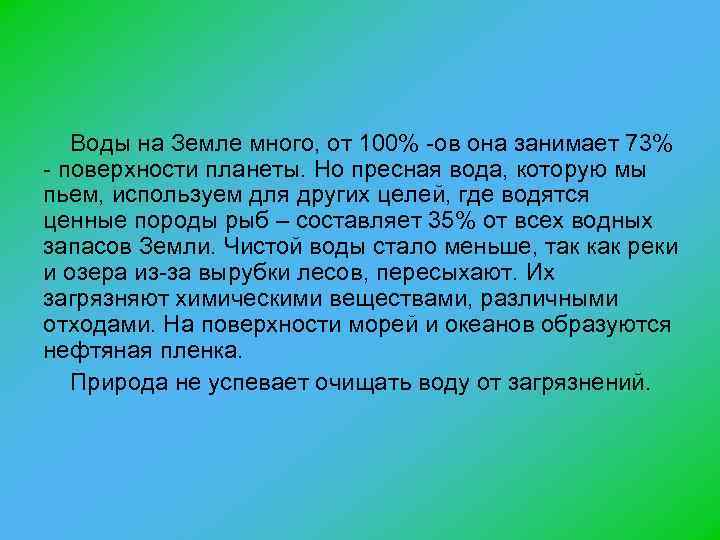 Воды на Земле много, от 100% -ов она занимает 73% - поверхности планеты. Но пресная вода, которую мы пьем, используем для других целей, где водятся ценные породы рыб – составляет 35% от всех водных запасов Земли. Чистой воды стало меньше, так как реки и озера из-за вырубки лесов, пересыхают. Их загрязняют химическими веществами, различными отходами. На поверхности морей и океанов образуются нефтяная пленка.

Природа не успевает очищать воду от загрязнений.